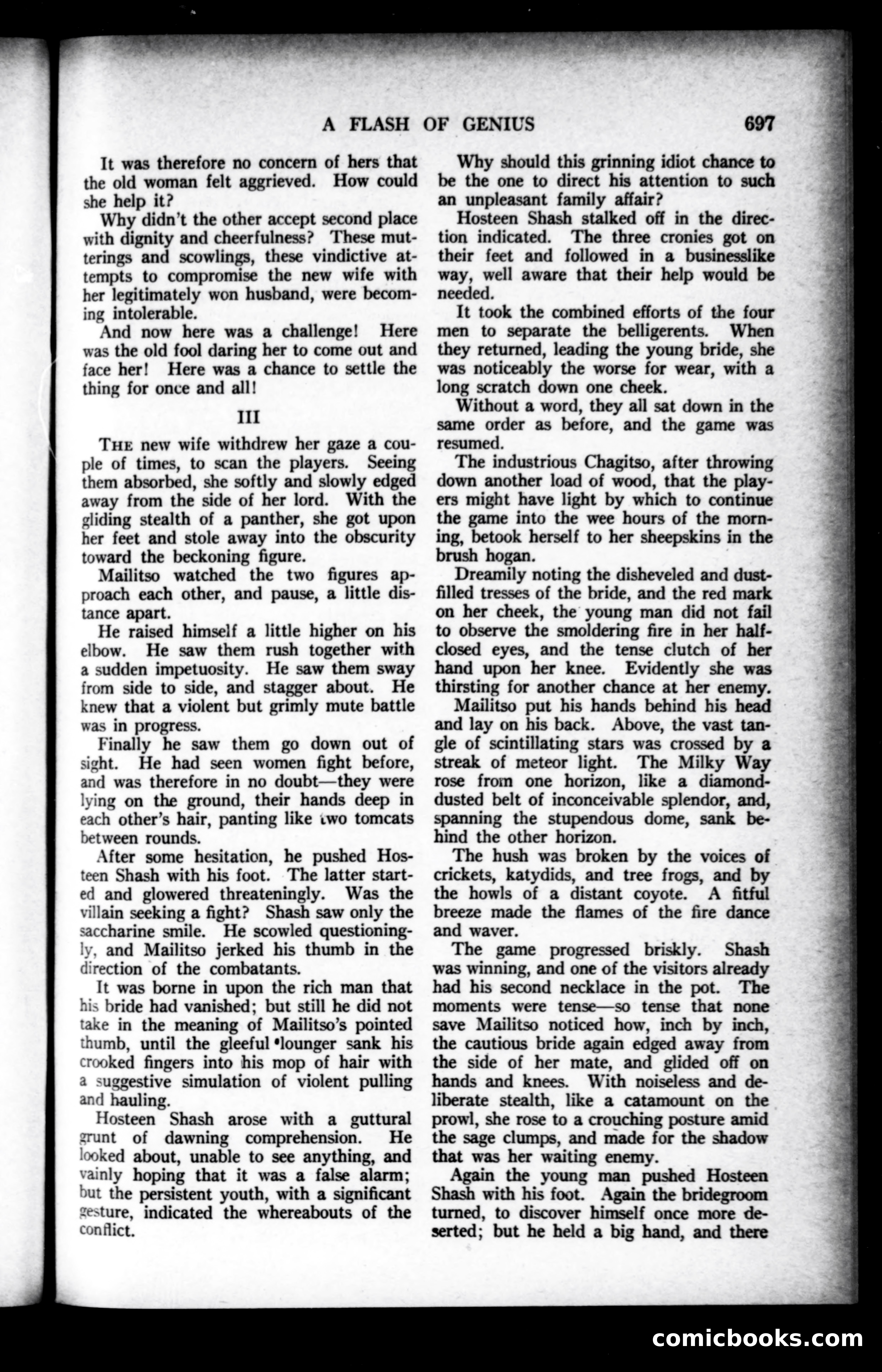 A FLASH OF GENIUS 697

It was therefore no concern of hers that the old woman felt aggrieved. How could she help it?

Why didn't the other accept second place with dignity and cheerfulness? These mutterings and scowlings, these vindictive attempts to compromise the new wife with her legitimately won husband, were becoming intolerable.

And now here was a challenge! Here was the old fool daring her to come out and face her! Here was a chance to settle the thing for once and all!

III

THE new wife withdrew her gaze a couple of times, to scan the players. Seeing them absorbed, she softly and slowly edged away from the side of her lord. With the gliding stealth of a panther, she got upon her feet and stole away into the obscurity toward the beckoning figure.

Mailitso watched the two figures approach each other, and pause, a little distance apart.

He raised himself a little higher on his elbow. He saw them rush together with a sudden impetuosity. He saw them sway from side to side, and stagger about. He knew that a violent but grimly mute battle was in progress.

Finally he saw them go down out of sight. He had seen women fight before, and was therefore in no doubt—they were lying on the ground, their hands deep in each other's hair, panting like two tomcats between rounds.

After some hesitation, he pushed Hosteen Shash with his foot. The latter started and glowered threateningly. Was the villain seeking a fight? Shash saw only the saccharine smile. He scowled questioningly, and Mailitso jerked his thumb in the direction of the combatants.

It was borne in upon the rich man that his bride had vanished; but still he did not take in the meaning of Mailitso's pointed thumb, until the gleeful lounger sank his crooked fingers into his mop of hair with a suggestive simulation of violent pulling and hauling.

Hosteen Shash arose with a guttural grunt of dawning comprehension. He looked about, unable to see anything, and vainly hoping that it was a false alarm; but the persistent youth, with a significant gesture, indicated the whereabouts of the conflict.

Why should this grinning idiot chance to be the one to direct his attention to such an unpleasant family affair?

Hosteen Shash stalked off in the direction indicated. The three cronies got on their feet and followed in a businesslike way, well aware that their help would be needed.

It took the combined efforts of the four men to separate the belligerents. When they returned, leading the young bride, she was noticeably the worse for wear, with a long scratch down one cheek.

Without a word, they all sat down in the same order as before, and the game was resumed.

The industrious Chagitso, after throwing down another load of wood, that the players might have light by which to continue the game into the wee hours of the morning, betook herself to her sheepskins in the brush hogan.

Dreamily noting the disheveled and dust-filled tresses of the bride, and the red mark on her cheek, the young man did not fail to observe the smoldering fire in her half-closed eyes, and the tense clutch of her hand upon her knee. Evidently she was thirsting for another chance at her enemy.

Mailitso put his hands behind his head and lay on his back. Above, the vast tangle of scintillating stars was crossed by a streak of meteor light. The Milky Way rose from one horizon, like a diamond-dusted belt of inconceivable splendor, and, spanning the stupendous dome, sank behind the other horizon.

The hush was broken by the voices of crickets, katydids, and tree frogs, and by the howls of a distant coyote. A fitful breeze made the flames of the fire dance and waver.

The game progressed briskly. Shash was winning, and one of the visitors already had his second necklace in the pot. The moments were tense—so tense that none save Mailitso noticed how, inch by inch, the cautious bride again edged away from the side of her mate, and glided off on hands and knees. With noiseless and deliberate stealth, like a catamount on the prowl, she rose to a crouching posture amid the sage clumps, and made for the shadow that was her waiting enemy.

Again the young man pushed Hosteen Shash with his foot. Again the bridegroom turned, to discover himself once more deserted; but he held a big hand, and there

comicbooks.com